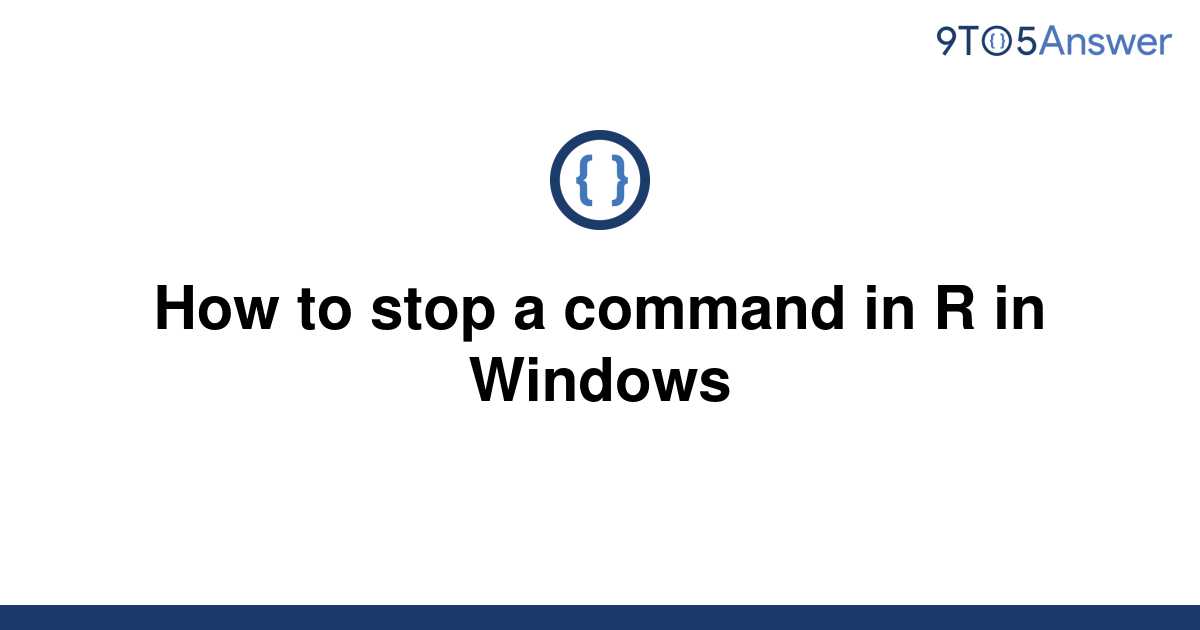 9TO5Answer

{ }

How to stop a command in R in Windows